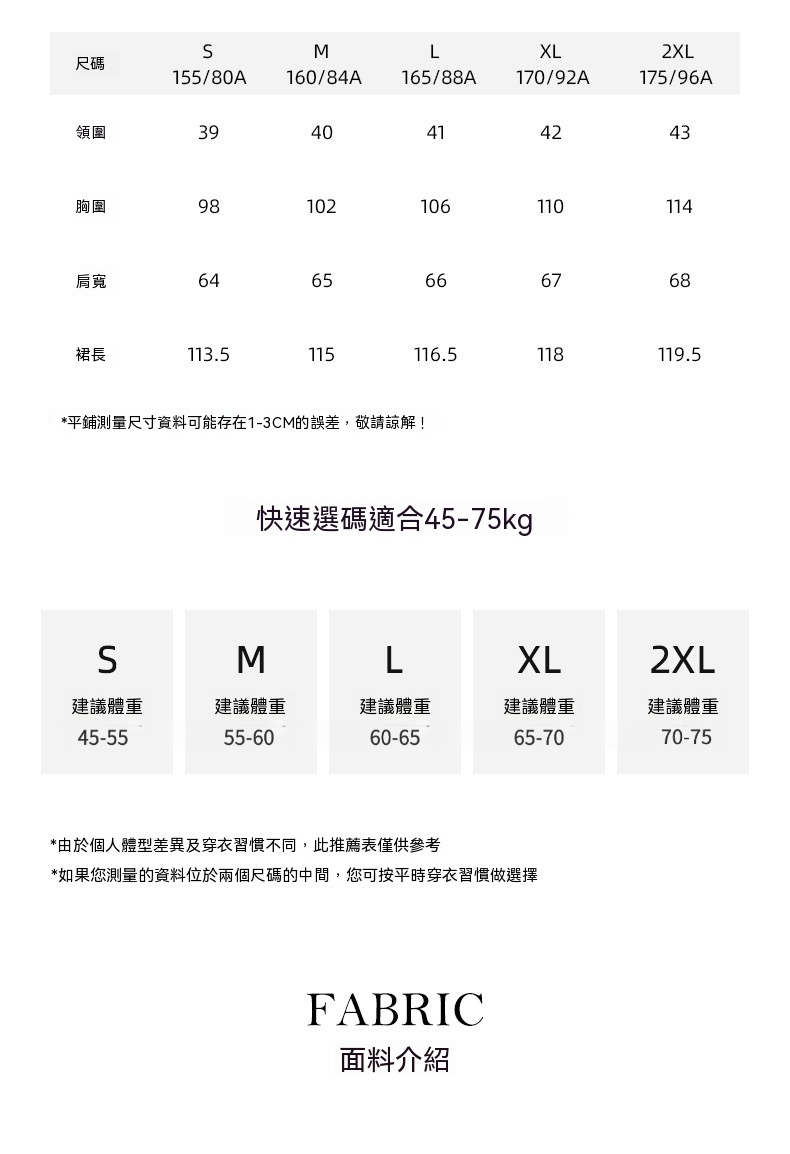 | 尺碼 | S 155/80A | M 160/84A | L 165/88A | XL 170/92A | 2XL 175/96A |
|---|---|---|---|---|---|
| 領圍 | 39 | 40 | 41 | 42 | 43 |
| 胸圍 | 98 | 102 | 106 | 110 | 114 |
| 肩寬 | 64 | 65 | 66 | 67 | 68 |
| 裙長 | 113.5 | 115 | 116.5 | 118 | 119.5 |

*平鋪測量尺寸資料可能存在1-3CM的誤差，敬請諒解！

快速選碼適合45-75kg

S
建議體重
45-55

M
建議體重
55-60

L
建議體重
60-65

XL
建議體重
65-70

2XL
建議體重
70-75

*由於個人體型差異及穿衣習慣不同，此推薦表僅供參考
*如果您測量的資料位於兩個尺碼的中間，您可按平時穿衣習慣做選擇

FABRIC
面料介紹